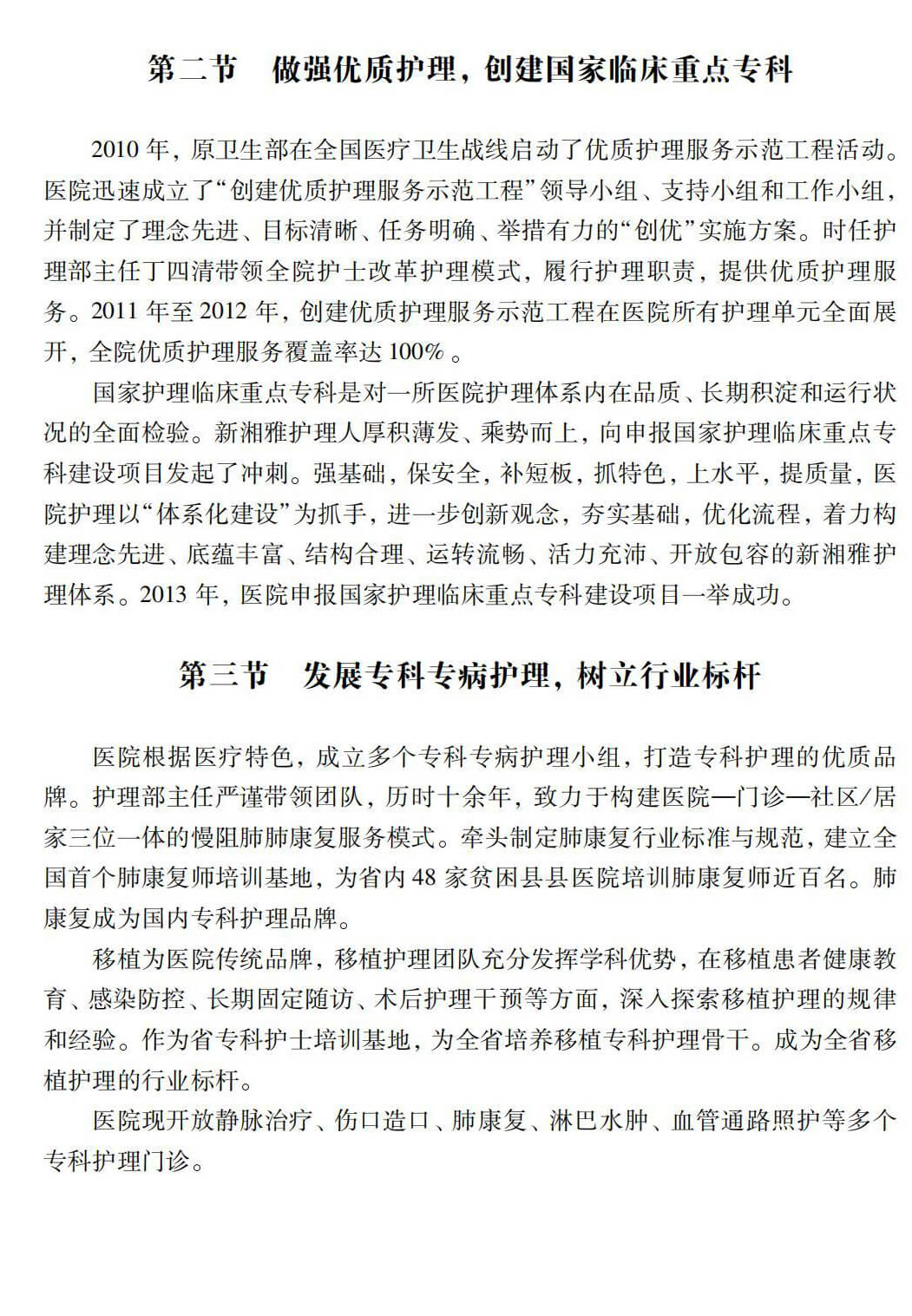 第二节　做强优质护理，创建国家临床重点专科

2010 年，原卫生部在全国医疗卫生战线启动了优质护理服务示范工程活动。医院迅速成立了“创建优质护理服务示范工程”领导小组、支持小组和工作小组，并制定了理念先进、目标清晰、任务明确、举措有力的“创优”实施方案。时任护理部主任丁四清带领全院护士改革护理模式，履行护理职责，提供优质护理服务。2011 年至 2012 年，创建优质护理服务示范工程在医院所有护理单元全面展开，全院优质护理服务覆盖率达 100% 。

国家护理临床重点专科是对一所医院护理体系内在品质、长期积淀和运行状况的全面检验。新湘雅护理人厚积薄发、乘势而上，向申报国家护理临床重点专科建设项目发起了冲刺。强基础，保安全，补短板，抓特色，上水平，提质量，医院护理以“体系化建设”为抓手，进一步创新观念，夯实基础，优化流程，着力构建理念先进、底蕴丰富、结构合理、运转流畅、活力充沛、开放包容的新湘雅护理体系。2013 年，医院申报国家护理临床重点专科建设项目一举成功。

第三节　发展专科专病护理，树立行业标杆

医院根据医疗特色，成立多个专科专病护理小组，打造专科护理的优质品牌。护理部主任严谨带领团队，历时十余年，致力于构建医院—门诊—社区/居家三位一体的慢阻肺肺康复服务模式。牵头制定肺康复行业标准与规范，建立全国首个肺康复师培训基地，为省内 48 家贫困县县医院培训肺康复师近百名。肺康复成为国内专科护理品牌。

移植为医院传统品牌，移植护理团队充分发挥学科优势，在移植患者健康教育、感染防控、长期固定随访、术后护理干预等方面，深入探索移植护理的规律和经验。作为省专科护士培训基地，为全省培养移植专科护理骨干。成为全省移植护理的行业标杆。

医院现开放静脉治疗、伤口造口、肺康复、淋巴水肿、血管通路照护等多个专科护理门诊。